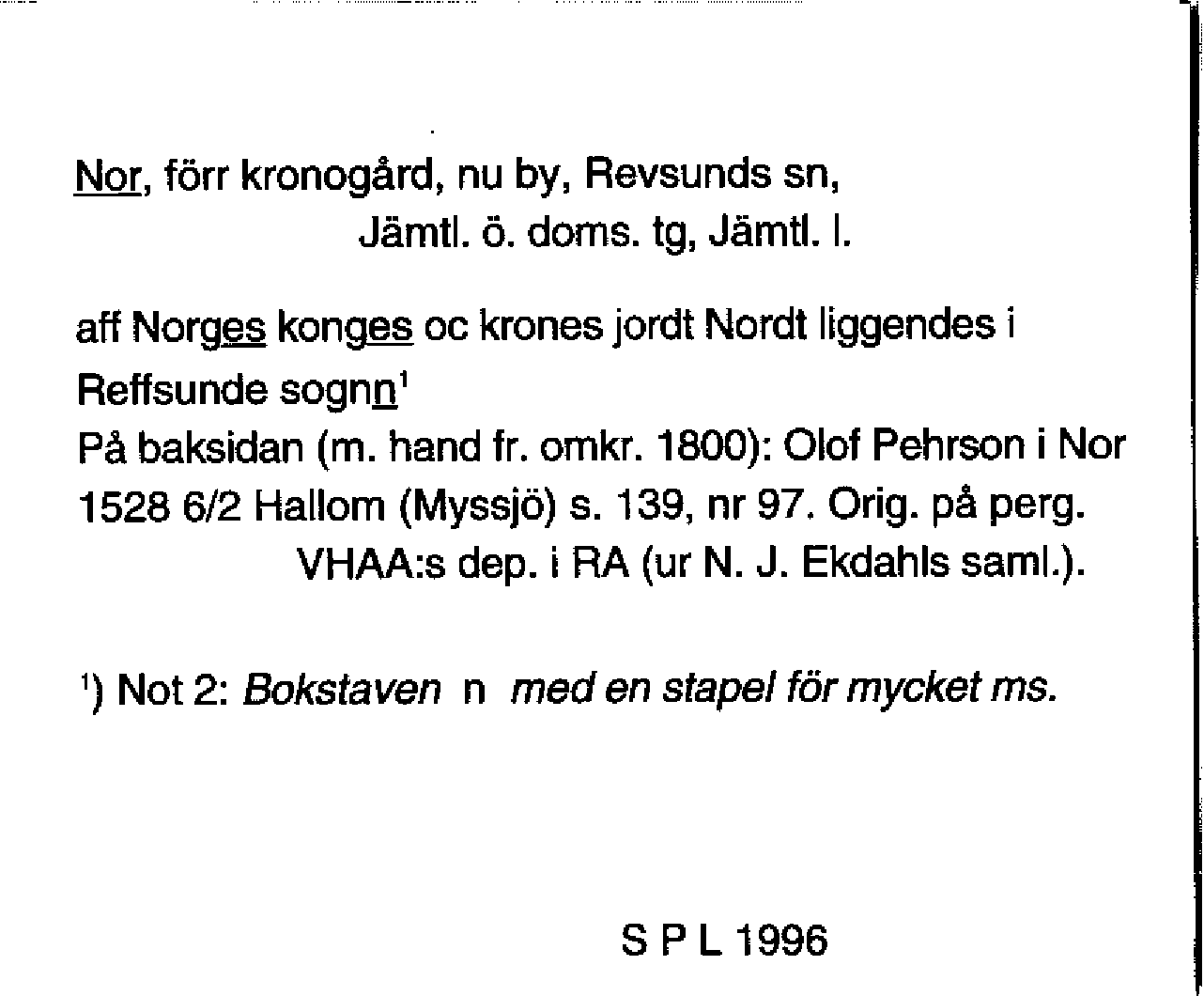 Nor, förr kronogård, nu by, Revsunds sn, Jämtl. ö. doms. tg, Jämtl. l.

aff Norges konges oc krones jordt Nordt liggendes i Reffsunde sognn$^1$
På baksidan (m. hand fr. omkr. 1800): Olof Pehrson i Nor
1528 6/2 Hallom (Myssjö) s. 139, nr 97. Orig. på perg. VHAA:s dep. i RA (ur N. J. Ekdahls saml.).

$^1$) Not 2: Bokstaven n med en stapel för mycket ms.

S P L 1996